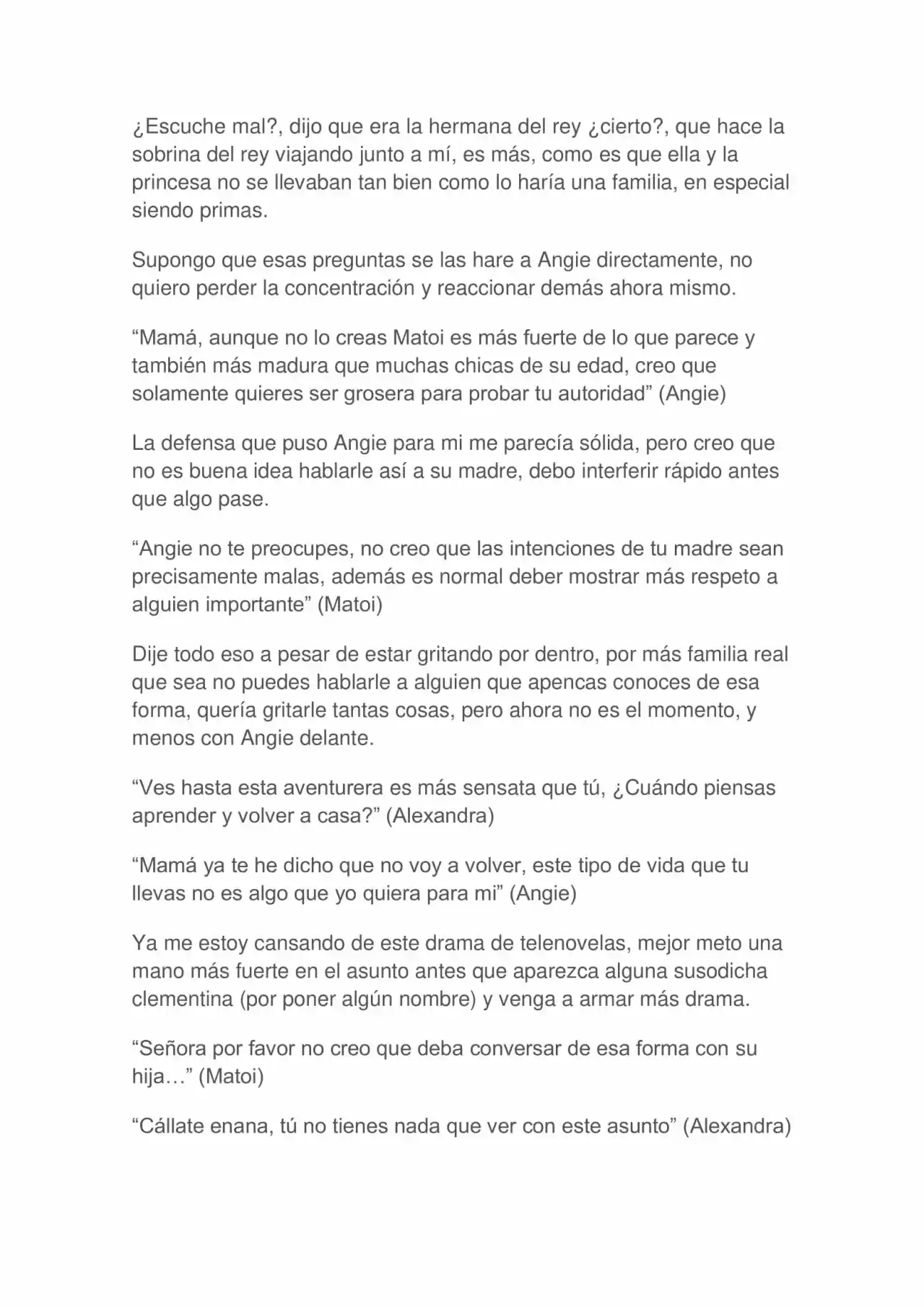 ¿Escuche mal?, dijo que era la hermana del rey ¿cierto?, que hace la sobrina del rey viajando junto a mí, es más, como es que ella y la princesa no se llevaban tan bien como lo haría una familia, en especial siendo primas.

Supongo que esas preguntas se las hare a Angie directamente, no quiero perder la concentración y reaccionar demás ahora mismo.

“Mamá, aunque no lo creas Matoi es más fuerte de lo que parece y también más madura que muchas chicas de su edad, creo que solamente quieres ser grosera para probar tu autoridad” (Angie)

La defensa que puso Angie para mi me parecía sólida, pero creo que no es buena idea hablarle así a su madre, debo interferir rápido antes que algo pase.

“Angie no te preocupes, no creo que las intenciones de tu madre sean precisamente malas, además es normal deber mostrar más respeto a alguien importante” (Matoi)

Dije todo eso a pesar de estar gritando por dentro, por más familia real que sea no puedes hablarle a alguien que apencas conoces de esa forma, quería gritarle tantas cosas, pero ahora no es el momento, y menos con Angie delante.

“Ves hasta esta aventurera es más sensata que tú, ¿Cuándo piensas aprender y volver a casa?” (Alexandra)

“Mamá ya te he dicho que no voy a volver, este tipo de vida que tu llevas no es algo que yo quiera para mi” (Angie)

Ya me estoy cansando de este drama de telenovelas, mejor meto una mano más fuerte en el asunto antes que aparezca alguna susodicha clementina (por poner algún nombre) y venga a armar más drama.

“Señora por favor no creo que deba conversar de esa forma con su hija…” (Matoi)

“Cállate enana, tú no tienes nada que ver con este asunto” (Alexandra)